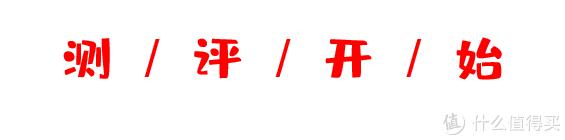 测 / 评 / 开 / 始

值 什么值得买